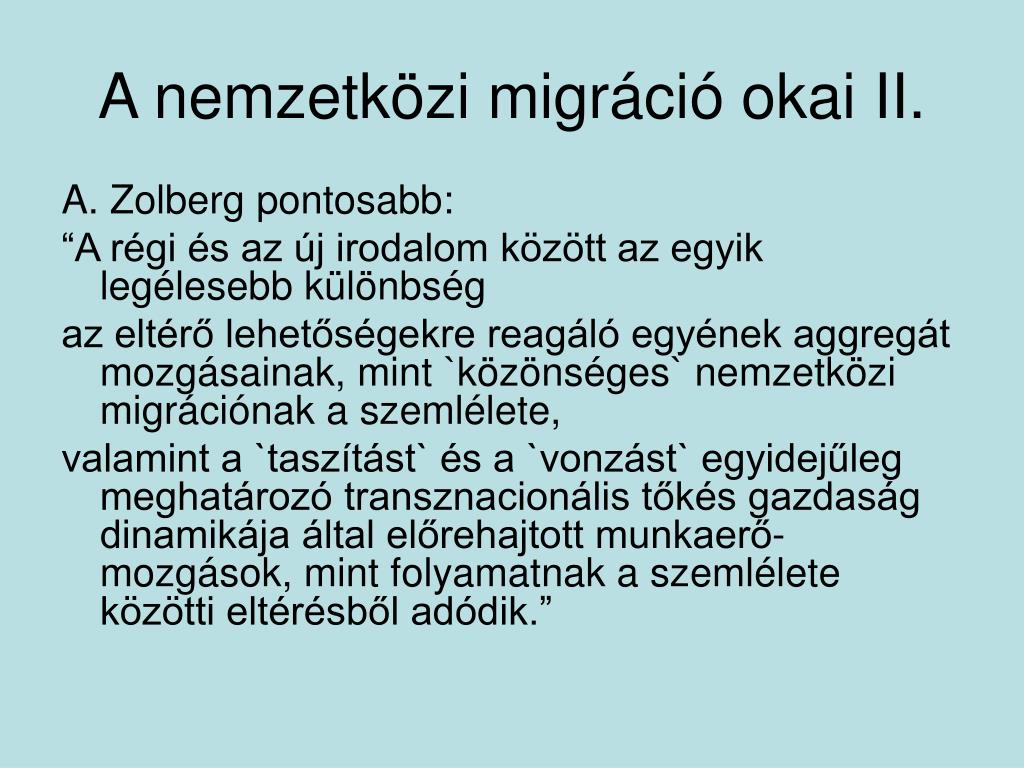 A nemzetközi migráció okai II.

A. Zolberg pontosabb:

“A régi és az új irodalom között az egyik legélesebb különbség

az eltérő lehetőségekre reagáló egyének aggregát mozgásainak, mint `közönséges` nemzetközi migrációnak a szemlélete,

valamint a `taszítást` és a `vonzást` egyidejűleg meghatározó transznacionális tőkés gazdaság dinamikája által előrehajtott munkaerő-mozgások, mint folyamatnak a szemlélete közötti eltérésből adódik.”